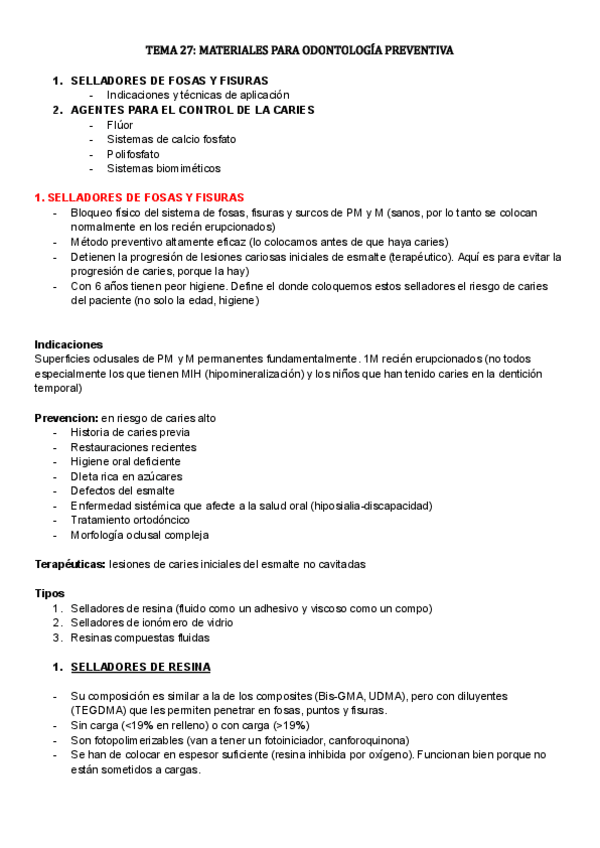 TEMA 27: MATERIALES PARA ODONTOLOGÍA PREVENTIVA

1. SELLADORES DE FOSAS Y FISURAS
- Indicaciones y técnicas de aplicación
2. AGENTES PARA EL CONTROL DE LA CARIES
- Flúor
- Sistemas de calcio fosfato
- Polifosfato
- Sistemas biomiméticos

1. SELLADORES DE FOSAS Y FISURAS
- Bloqueo físico del sistema de fosas, fisuras y surcos de PM y M (sanos, por lo tanto se colocan normalmente en los recién erupcionados)
- Método preventivo altamente eficaz (lo colocamos antes de que haya caries)
- Detienen la progresión de lesiones cariosas iniciales de esmalte (terapéutico). Aquí es para evitar la progresión de caries, porque la hay)
- Con 6 años tienen peor higiene. Define el donde coloquemos estos selladores el riesgo de caries del paciente (no solo la edad, higiene)

Indicaciones
Superficies oclusales de PM y M permanentes fundamentalmente. 1M recién erupcionados (no todos especialmente los que tienen MIH (hipomineralización) y los niños que han tenido caries en la dentición temporal)

Prevencion: en riesgo de caries alto
- Historia de caries previa
- Restauraciones recientes
- Higiene oral deficiente
- Dieta rica en azúcares
- Defectos del esmalte
- Enfermedad sistémica que afecte a la salud oral (hiposialia-discapacidad)
- Tratamiento ortodóncico
- Morfología oclusal compleja

Terapéuticas: lesiones de caries iniciales del esmalte no cavitadas

Tipos
1. Selladores de resina (fluido como un adhesivo y viscoso como un compo)
2. Selladores de ionómero de vidrio
3. Resinas compuestas fluidas

1. SELLADORES DE RESINA

- Su composición es similar a la de los composites (Bis-GMA, UDMA), pero con diluyentes (TEGDMA) que les permiten penetrar en fosas, puntos y fisuras.
- Sin carga (<19% en relleno) o con carga (>19%)
- Son fotopolimerizables (van a tener un fotoiniciador, canforoquinona)
- Se han de colocar en espesor suficiente (resina inhibida por oxígeno). Funcionan bien porque no están sometidos a cargas.